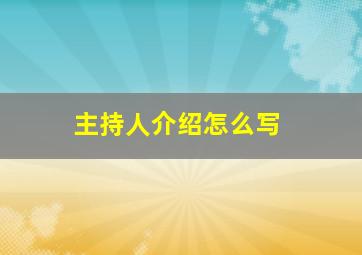 主持人介绍怎么写